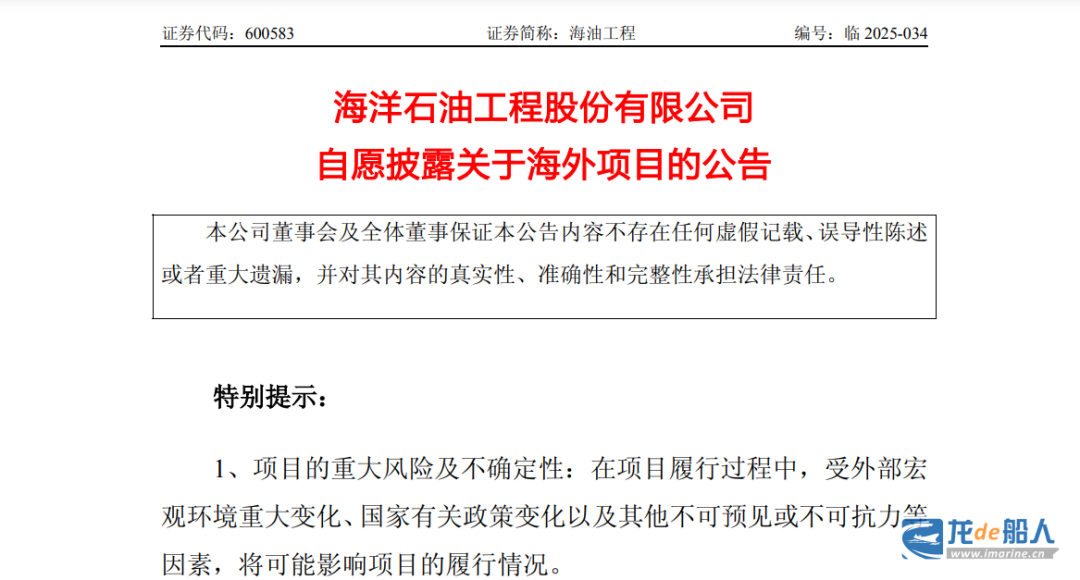 证券代码：600583　　证券简称：海油工程　　编号：临 2025-034

海洋石油工程股份有限公司
自愿披露关于海外项目的公告

本公司董事会及全体董事保证本公告内容不存在任何虚假记载、误导性陈述或者重大遗漏，并对其内容的真实性、准确性和完整性承担法律责任。

特别提示：

1、项目的重大风险及不确定性：在项目履行过程中，受外部宏观环境重大变化、国家有关政策变化以及其他不可预见或不可抗力等因素，将可能影响项目的履行情况。

龙de船人
www.imarine.cn